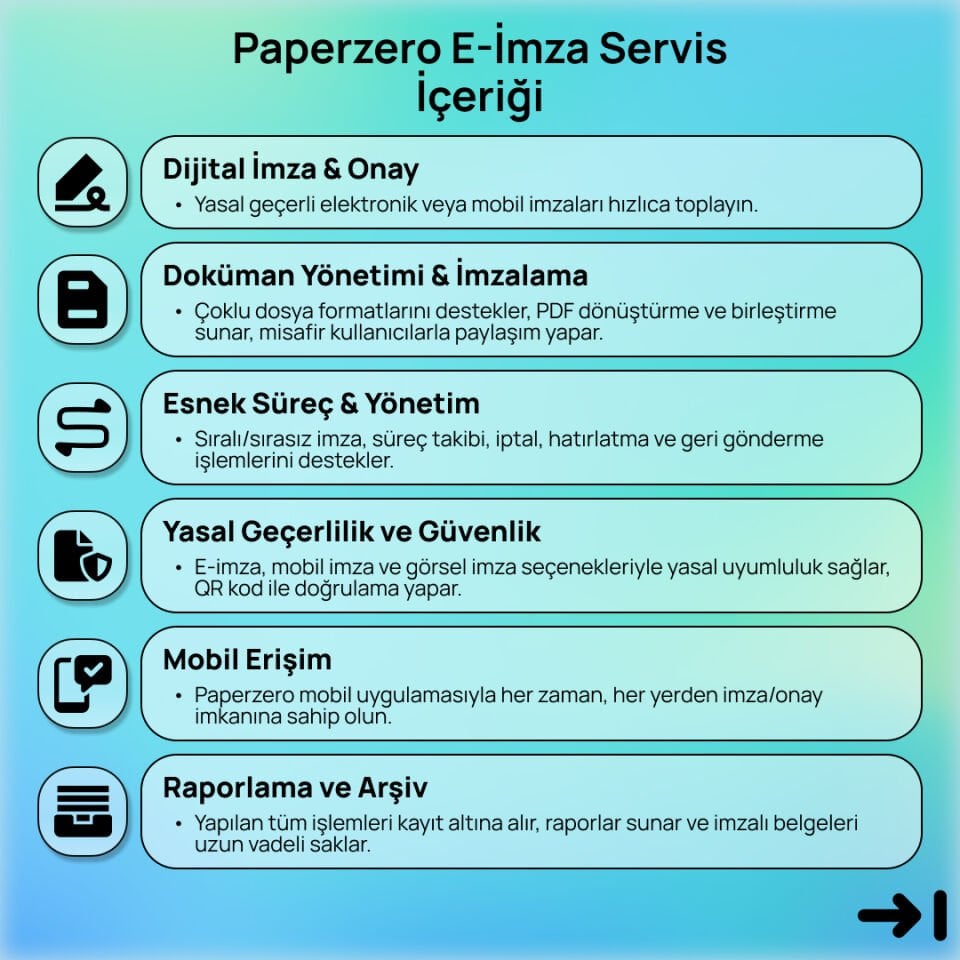 Paperzero E-İmza Servis İçeriği

Dijital İmza & Onay
• Yasal geçerli elektronik veya mobil imzaları hızlıca toplayın.

Doküman Yönetimi & İmzalama
• Çoklu dosya formatlarını destekler, PDF dönüştürme ve birleştirme sunar, misafir kullanıcılarla paylaşım yapar.

Esnek Süreç & Yönetim
• Sıralı/sırasız imza, süreç takibi, iptal, hatırlatma ve geri gönderme işlemlerini destekler.

Yasal Geçerlilik ve Güvenlik
• E-imza, mobil imza ve görsel imza seçenekleriyle yasal uyumluluk sağlar, QR kod ile doğrulama yapar.

Mobil Erişim
• Paperzero mobil uygulamasıyla her zaman, her yerden imza/onay imkanına sahip olun.

Raporlama ve Arşiv
• Yapılan tüm işlemleri kayıt altına alır, raporlar sunar ve imzalı belgeleri uzun vadeli saklar.